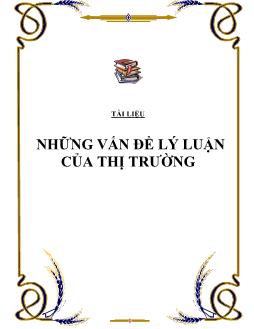 TÀI LIỆU

NHỮNG VẤN ĐỀ LÝ LUẬN CỦA THỊ TRƯỜNG